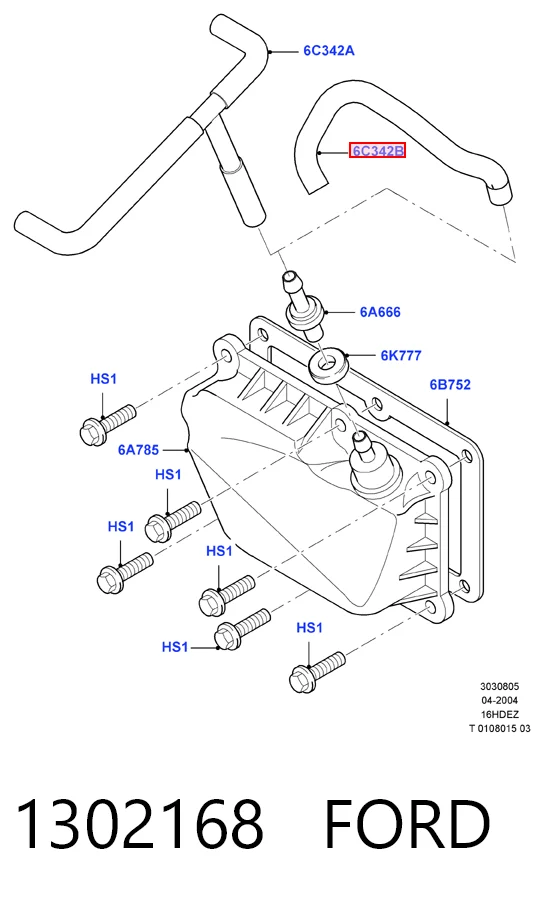 6C342A

6C342B

6A666

6K777

6B752

HS1

6A785

HS1

HS1

HS1

HS1

HS1

3030805
04-2004
16HDEZ
T 0108015 03

1302168 FORD